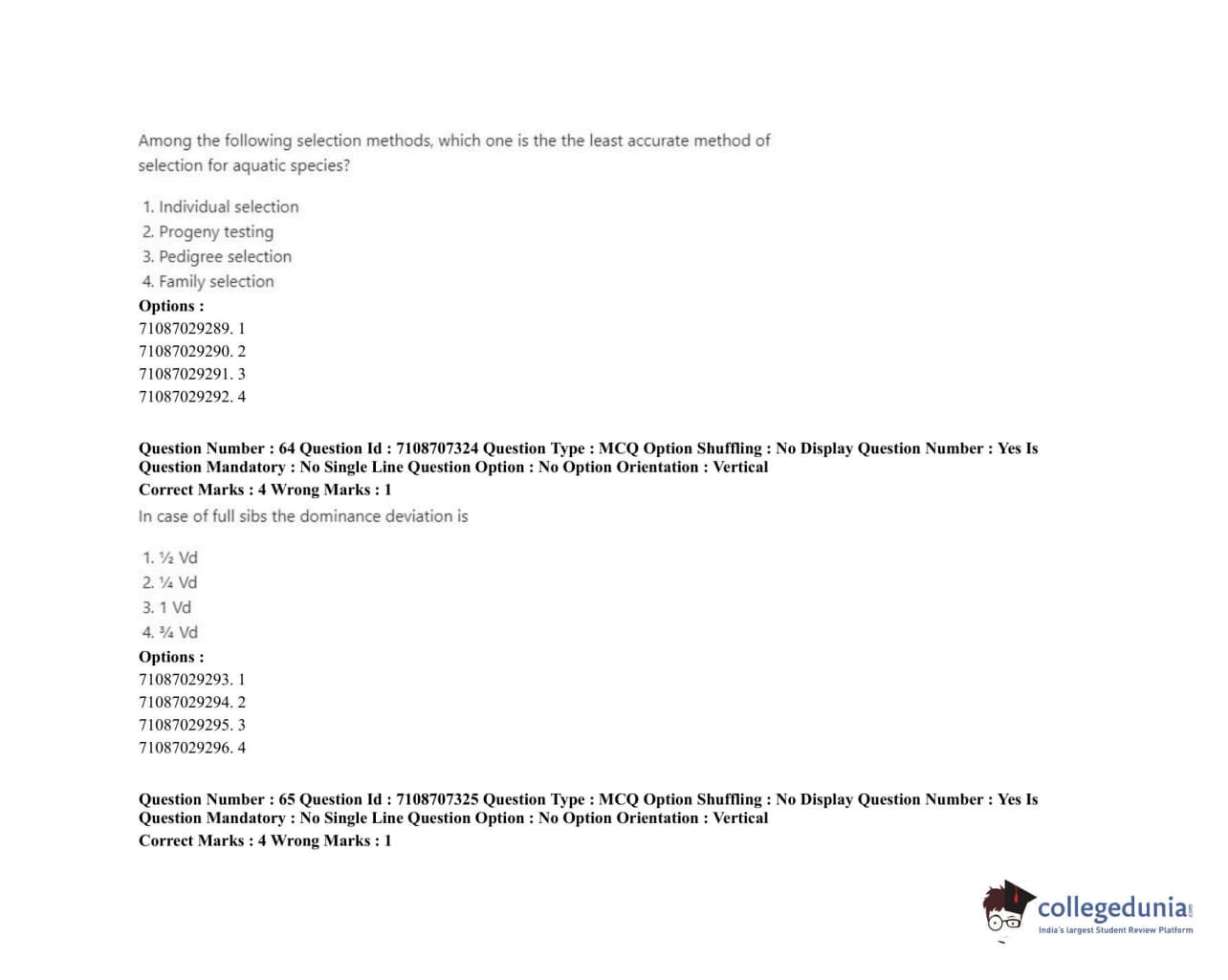 Among the following selection methods, which one is the the least accurate method of selection for aquatic species?

1. Individual selection
2. Progeny testing
3. Pedigree selection
4. Family selection

Options :
71087029289. 1
71087029290. 2
71087029291. 3
71087029292. 4

Question Number : 64 Question Id : 7108707324 Question Type : MCQ Option Shuffling : No Display Question Number : Yes Is Question Mandatory : No Single Line Question Option : No Option Orientation : Vertical
Correct Marks : 4 Wrong Marks : 1
In case of full sibs the dominance deviation is

1. ½ Vd
2. ¼ Vd
3. 1 Vd
4. ¾ Vd

Options :
71087029293. 1
71087029294. 2
71087029295. 3
71087029296. 4

Question Number : 65 Question Id : 7108707325 Question Type : MCQ Option Shuffling : No Display Question Number : Yes Is Question Mandatory : No Single Line Question Option : No Option Orientation : Vertical
Correct Marks : 4 Wrong Marks : 1

collegedunia.com
India's largest Student Review Platform